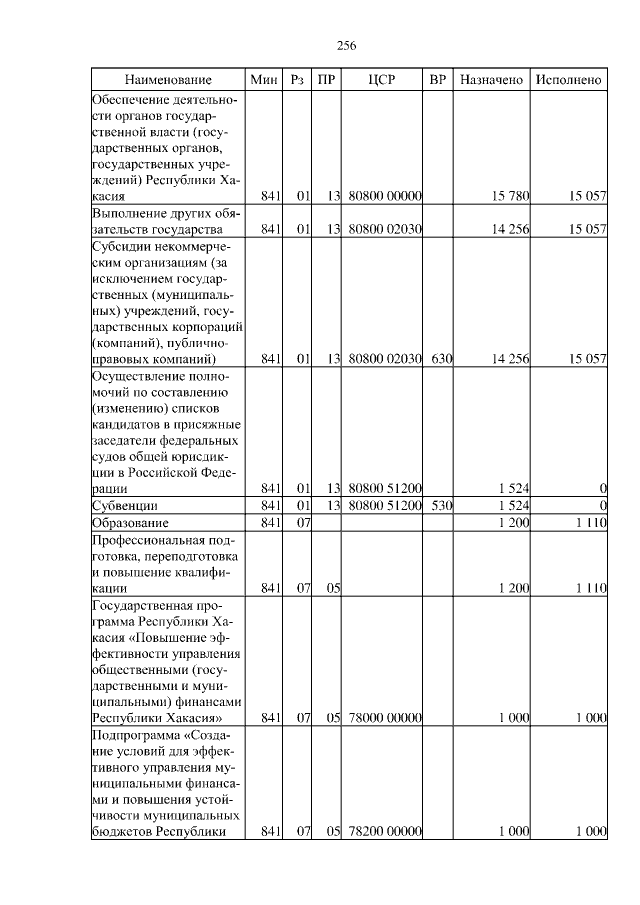 256

| Наименование | Мин | Рз | ПР | ЦСР | ВР | Назначено | Исполнено |
|---|---|---|---|---|---|---|---|
| Обеспечение деятельности органов государственной власти (государственных органов, государственных учреждений) Республики Хакасия | 841 | 01 | 13 | 80800 00000 | | 15 780 | 15 057 |
| Выполнение других обязательств государства | 841 | 01 | 13 | 80800 02030 | | 14 256 | 15 057 |
| Субсидии некоммерческим организациям (за исключением государственных (муниципальных) учреждений, государственных корпораций (компаний), публично-правовых компаний) | 841 | 01 | 13 | 80800 02030 | 630 | 14 256 | 15 057 |
| Осуществление полномочий по составлению (изменению) списков кандидатов в присяжные заседатели федеральных судов общей юрисдикции в Российской Федерации | 841 | 01 | 13 | 80800 51200 | | 1 524 | 0 |
| Субвенции | 841 | 01 | 13 | 80800 51200 | 530 | 1 524 | 0 |
| Образование | 841 | 07 | | | | 1 200 | 1 110 |
| Профессиональная подготовка, переподготовка и повышение квалификации | 841 | 07 | 05 | | | 1 200 | 1 110 |
| Государственная программа Республики Хакасия «Повышение эффективности управления общественными (государственными и муниципальными) финансами Республики Хакасия» | 841 | 07 | 05 | 78000 00000 | | 1 000 | 1 000 |
| Подпрограмма «Создание условий для эффективного управления муниципальными финансами и повышения устойчивости муниципальных бюджетов Республики | 841 | 07 | 05 | 78200 00000 | | 1 000 | 1 000 |